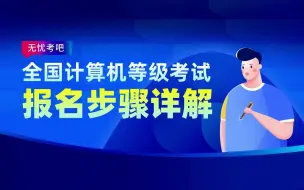 无忧考吧

全国计算机等级考试

报名步骤详解